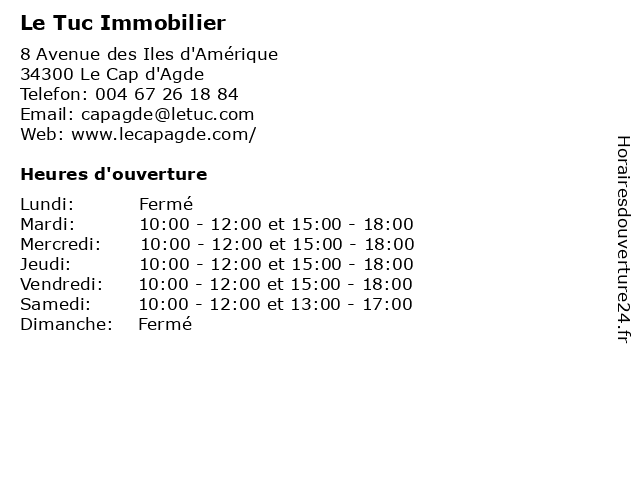 Le Tuc Immobilier

8 Avenue des Iles d'Amérique
34300 Le Cap d'Agde
Telefon: 004 67 26 18 84
Email: capagde@letuc.com
Web: www.lecapagde.com/

Heures d'ouverture

| | |
|---|---|
| Lundi: | Fermé |
| Mardi: | 10:00 - 12:00 et 15:00 - 18:00 |
| Mercredi: | 10:00 - 12:00 et 15:00 - 18:00 |
| Jeudi: | 10:00 - 12:00 et 15:00 - 18:00 |
| Vendredi: | 10:00 - 12:00 et 15:00 - 18:00 |
| Samedi: | 10:00 - 12:00 et 13:00 - 17:00 |
| Dimanche: | Fermé |

Horairesdouverture24.fr